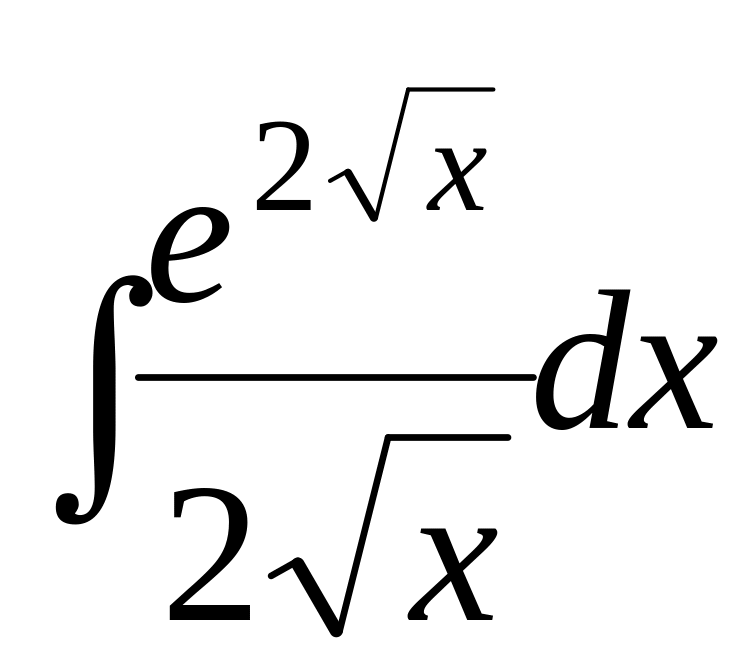 $\int \frac{e^{2\sqrt{x}}}{2\sqrt{x}} dx$